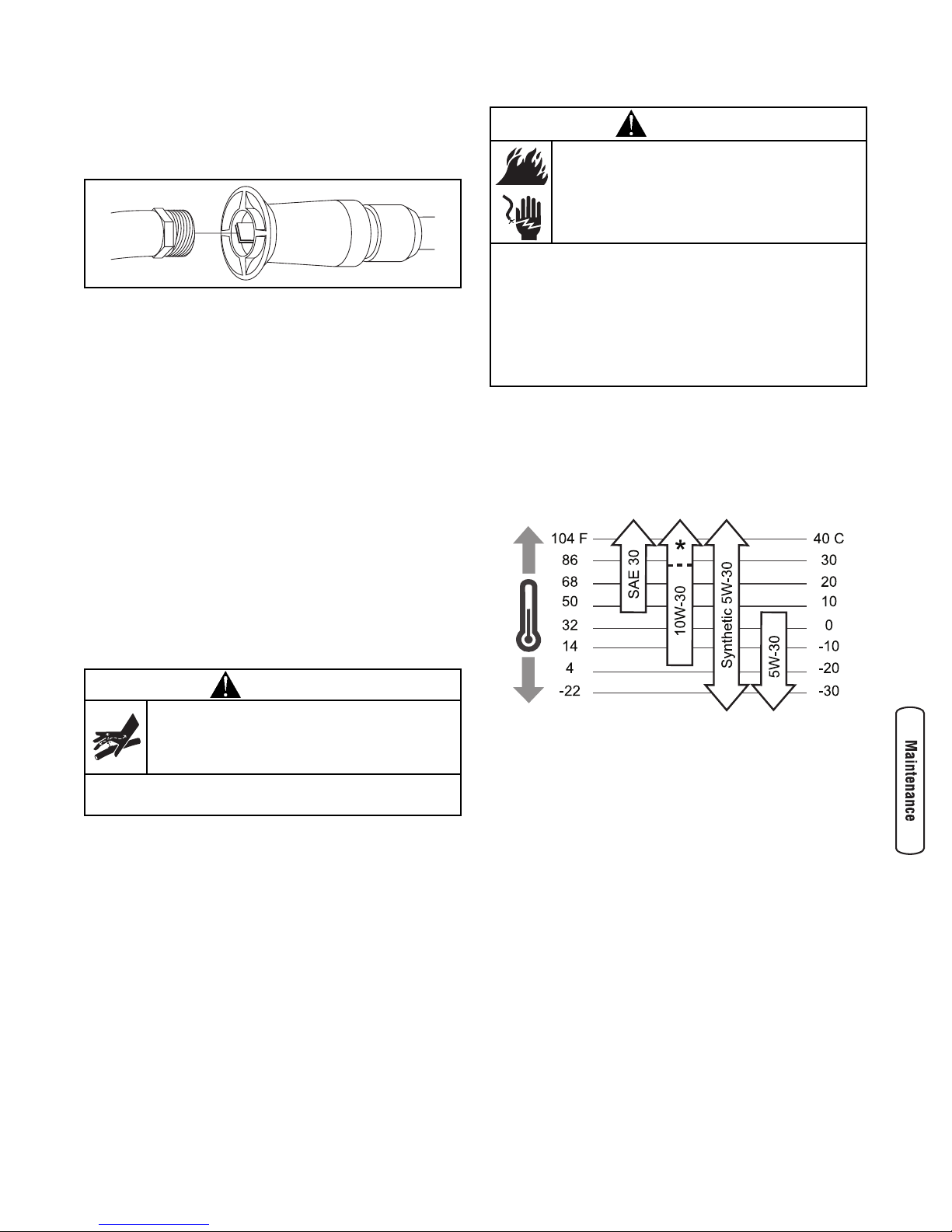 104 F
86
68
50
32
14
4
-22

SAE 30

*

10W-30

Synthetic 5W-30

5W-30

40 C
30
20
10
0
-10
-20
-30

Maintenance